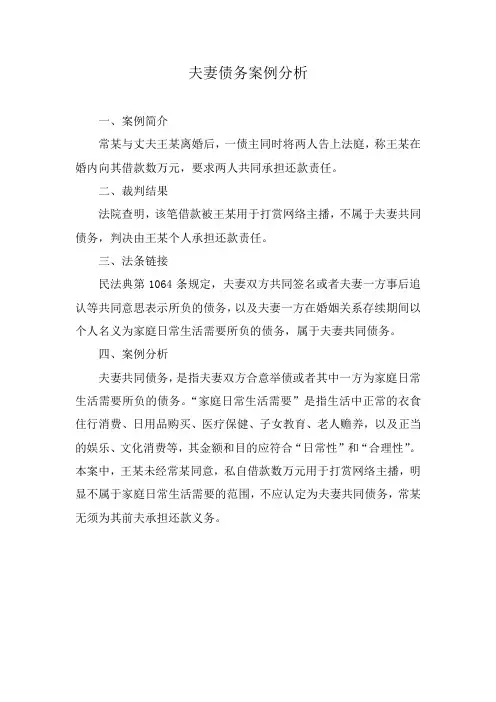 夫妻债务案例分析

一、案例简介

常某与丈夫王某离婚后，一债主同时将两人告上法庭，称王某在婚内向其借款数万元，要求两人共同承担还款责任。

二、裁判结果

法院查明，该笔借款被王某用于打赏网络主播，不属于夫妻共同债务，判决由王某个人承担还款责任。

三、法条链接

民法典第 1064 条规定，夫妻双方共同签名或者夫妻一方事后追认等共同意思表示所负的债务，以及夫妻一方在婚姻关系存续期间以个人名义为家庭日常生活需要所负的债务，属于夫妻共同债务。

四、案例分析

夫妻共同债务，是指夫妻双方合意举债或者其中一方为家庭日常生活需要所负的债务。“家庭日常生活需要”是指生活中正常的衣食住行消费、日用品购买、医疗保健、子女教育、老人赡养，以及正当的娱乐、文化消费等，其金额和目的应符合“日常性”和“合理性”。本案中，王某未经常某同意，私自借款数万元用于打赏网络主播，明显不属于家庭日常生活需要的范围，不应认定为夫妻共同债务，常某无须为其前夫承担还款义务。